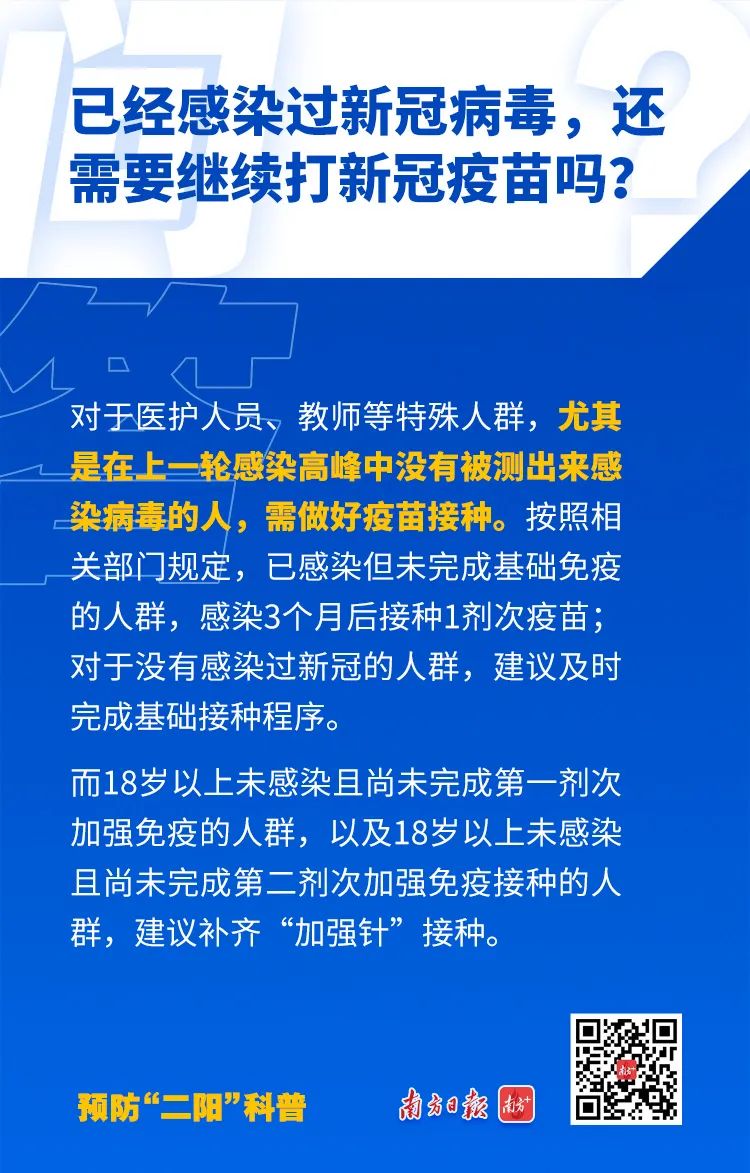 已经感染过新冠病毒，还需要继续打新冠疫苗吗？

对于医护人员、教师等特殊人群，尤其是在上一轮感染高峰中没有被测出来感染病毒的人，需做好疫苗接种。按照相关部门规定，已感染但未完成基础免疫的人群，感染3个月后接种1剂次疫苗；对于没有感染过新冠的人群，建议及时完成基础接种程序。

而18岁以上未感染且尚未完成第一剂次加强免疫的人群，以及18岁以上未感染且尚未完成第二剂次加强免疫接种的人群，建议补齐“加强针”接种。

预防“二阳”科普

南方日报 南方+